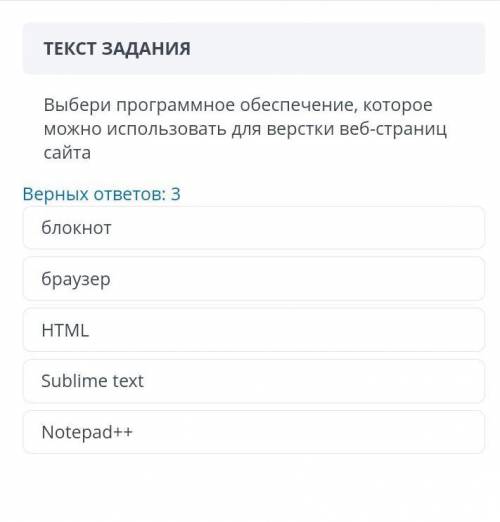 ТЕКСТ ЗАДАНИЯ

Выбери программное обеспечение, которое можно использовать для верстки веб-страниц сайта

Верных ответов: 3

блокнот

браузер

HTML

Sublime text

Notepad++